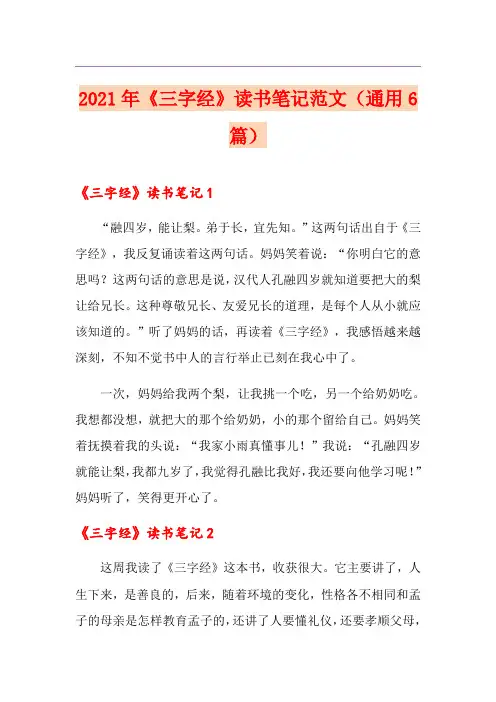 2021年《三字经》读书笔记范文（通用6篇）

《三字经》读书笔记1

“融四岁，能让梨。弟于长，宜先知。”这两句话出自于《三字经》，我反复诵读着这两句话。妈妈笑着说：“你明白它的意思吗？这两句话的意思是说，汉代人孔融四岁就知道要把大的梨让给兄长。这种尊敬兄长、友爱兄长的道理，是每个人从小就应该知道的。”听了妈妈的话，再读着《三字经》，我感悟越来越深刻，不知不觉书中人的言行举止已刻在我心中了。

一次，妈妈给我两个梨，让我挑一个吃，另一个给奶奶吃。我想都没想，就把大的那个给奶奶，小的那个留给自己。妈妈笑着抚摸着我的头说：“我家小雨真懂事儿！”我说：“孔融四岁就能让梨，我都九岁了，我觉得孔融比我好，我还要向他学习呢！”妈妈听了，笑得更开心了。

《三字经》读书笔记2

这周我读了《三字经》这本书，收获很大。它主要讲了，人生下来，是善良的，后来，随着环境的变化，性格各不相同和孟子的母亲是怎样教育孟子的，还讲了人要懂礼仪，还要孝顺父母，